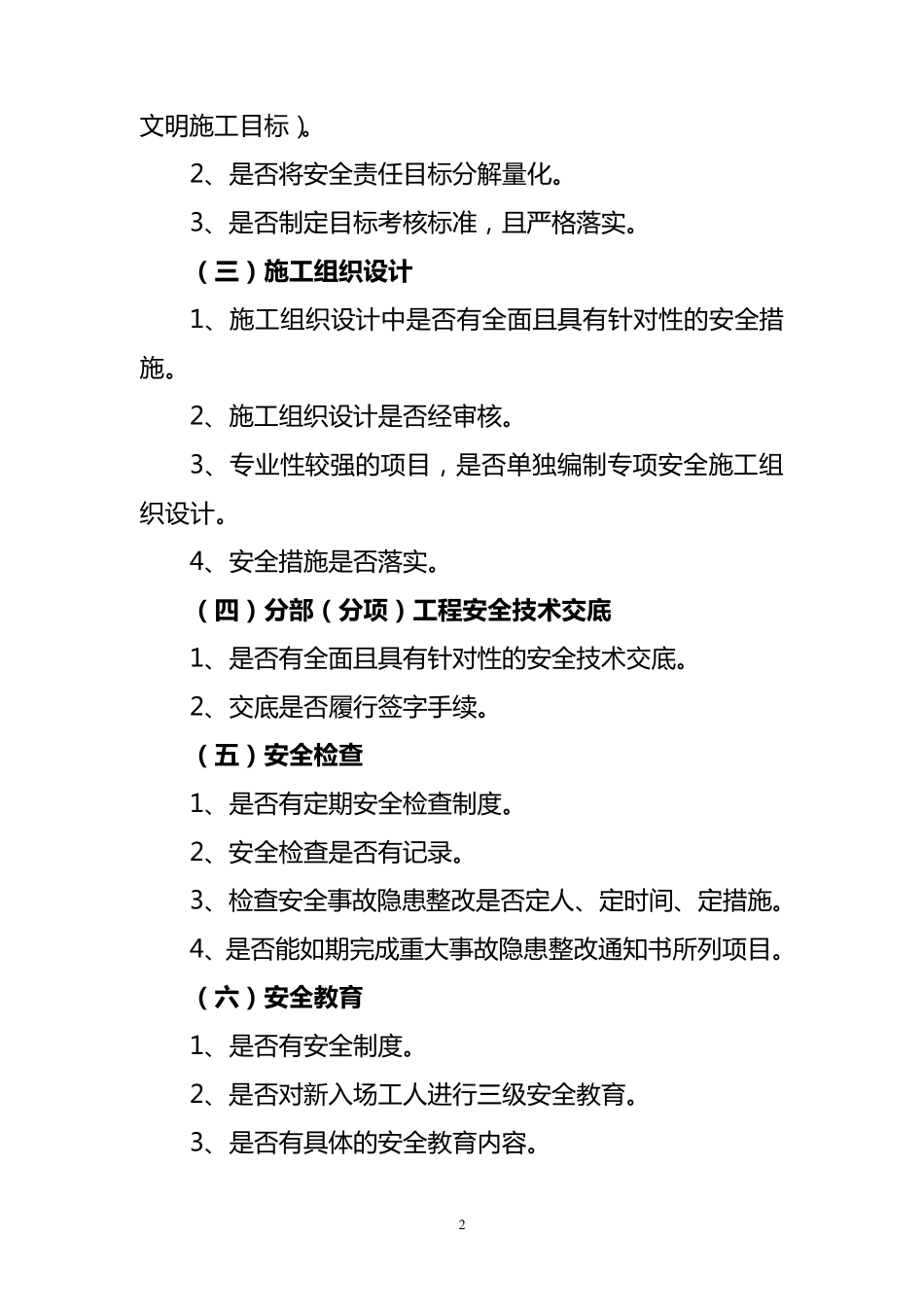 文明施工目标）。

2、是否将安全责任目标分解量化。

3、是否制定目标考核标准，且严格落实。

（三）施工组织设计

1、施工组织设计中是否有全面且具有针对性的安全措施。

2、施工组织设计是否经审核。

3、专业性较强的项目，是否单独编制专项安全施工组织设计。

4、安全措施是否落实。

（四）分部（分项）工程安全技术交底

1、是否有全面且具有针对性的安全技术交底。

2、交底是否履行签字手续。

（五）安全检查

1、是否有定期安全检查制度。

2、安全检查是否有记录。

3、检查安全事故隐患整改是否定人、定时间、定措施。

4、是否能如期完成重大事故隐患整改通知书所列项目。

（六）安全教育

1、是否有安全制度。

2、是否对新入场工人进行三级安全教育。

3、是否有具体的安全教育内容。

2